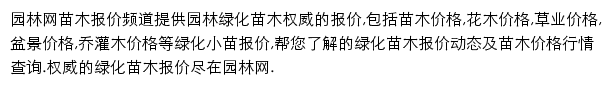 园林网苗木报价频道提供园林绿化苗木权威的报价,包括苗木价格,花木价格,草业价格,盆景价格,乔灌木价格等绿化小苗报价,帮您了解的绿化苗木报价动态及苗木价格行情查询.权威的绿化苗木报价尽在园林网.